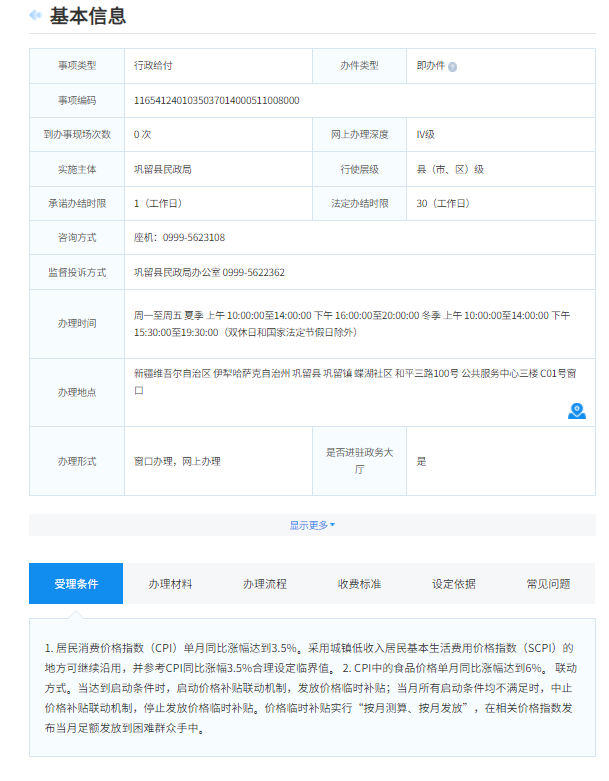 基本信息

| 事项类型 | 行政给付 | 办件类型 | 即办件 |
|---|---|---|---|
| 事项编码 | 11654124010350370140005110080​00 | | |
| 到办事现场次数 | 0 次 | 网上办理深度 | Ⅳ级 |
| 实施主体 | 巩留县民政局 | 行使层级 | 县（市、区）级 |
| 承诺办结时限 | 1（工作日） | 法定办结时限 | 30（工作日） |
| 咨询方式 | 座机：0999-5623108 | | |
| 监督投诉方式 | 巩留县民政局办公室 0999-5622362 | | |
| 办理时间 | 周一至周五 夏季 上午 10:00:00至14:00:00 下午 16:00:00至20:00:00 冬季 上午 10:00:00至14:00:00 下午 15:30:00至19:30:00（双休日和国家法定节假日除外） | | |
| 办理地点 | 新疆维吾尔自治区 伊犁哈萨克自治州 巩留县 巩留镇 蝶湖社区 和平三路100号 公共服务中心三楼 C01号窗口 | | |
| 办理形式 | 窗口办理，网上办理 | 是否进驻政务大厅 | 是 |

显示更多

受理条件 办理材料 办理流程 收费标准 设定依据 常见问题

1. 居民消费价格指数（CPI）单月同比涨幅达到3.5%。采用城镇低收入居民基本生活费用价格指数（SCPI）的地方可继续沿用，并参考CPI同比涨幅3.5%合理设定临界值。 2. CPI中的食品价格单月同比涨幅达到6%。 联动方式。当达到启动条件时，启动价格补贴联动机制，发放价格临时补贴；当月所有启动条件均不满足时，中止价格补贴联动机制，停止发放价格临时补贴。价格临时补贴实行“按月测算、按月发放”，在相关价格指数发布当月足额发放到困难群众手中。